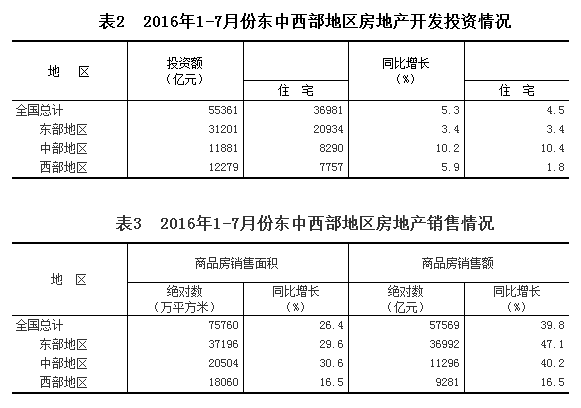 表2　2016年1-7月份东中西部地区房地产开发投资情况

| 地　区 | 投资额（亿元） | 住　宅 | 同比增长（%） | 住　宅 |
|---|---|---|---|---|
| 全国总计 | 55361 | 36981 | 5.3 | 4.5 |
| 东部地区 | 31201 | 20934 | 3.4 | 3.4 |
| 中部地区 | 11881 | 8290 | 10.2 | 10.4 |
| 西部地区 | 12279 | 7757 | 5.9 | 1.8 |

表3　2016年1-7月份东中西部地区房地产销售情况

| 地　区 | 商品房销售面积 绝对数（万平方米） | 商品房销售面积 同比增长（%） | 商品房销售额 绝对数（亿元） | 商品房销售额 同比增长（%） |
|---|---|---|---|---|
| 全国总计 | 75760 | 26.4 | 57569 | 39.8 |
| 东部地区 | 37196 | 29.6 | 36992 | 47.1 |
| 中部地区 | 20504 | 30.6 | 11296 | 40.2 |
| 西部地区 | 18060 | 16.5 | 9281 | 16.5 |